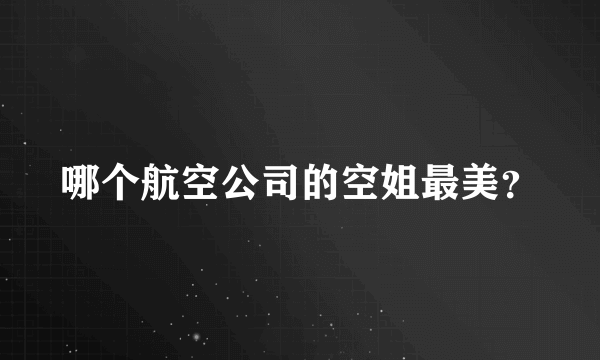 哪个航空公司的空姐最美?